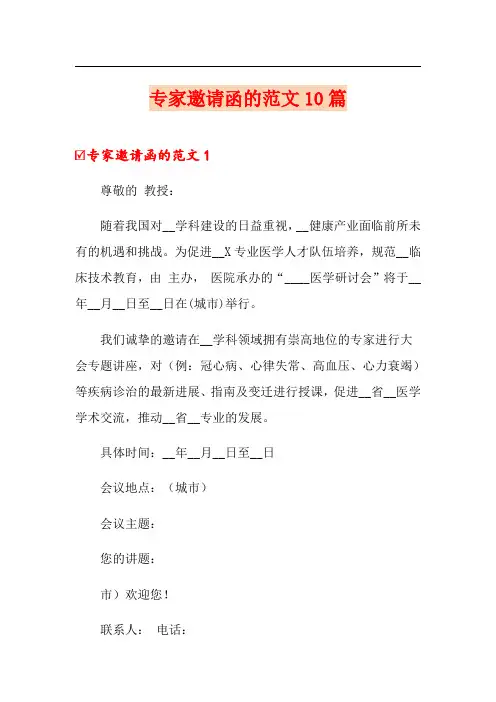 专家邀请函的范文10篇

☑专家邀请函的范文1

尊敬的 教授：

随着我国对__学科建设的日益重视，__健康产业面临前所未有的机遇和挑战。为促进__X专业医学人才队伍培养，规范__临床技术教育，由 主办， 医院承办的“____医学研讨会”将于__年__月__日至__日在(城市)举行。

我们诚挚的邀请在__学科领域拥有崇高地位的专家进行大会专题讲座，对（例：冠心病、心律失常、高血压、心力衰竭）等疾病诊治的最新进展、指南及变迁进行授课，促进__省__医学学术交流，推动__省__专业的发展。

具体时间：__年__月__日至__日

会议地点：（城市）

会议主题：

您的讲题：

市）欢迎您！

联系人： 电话：